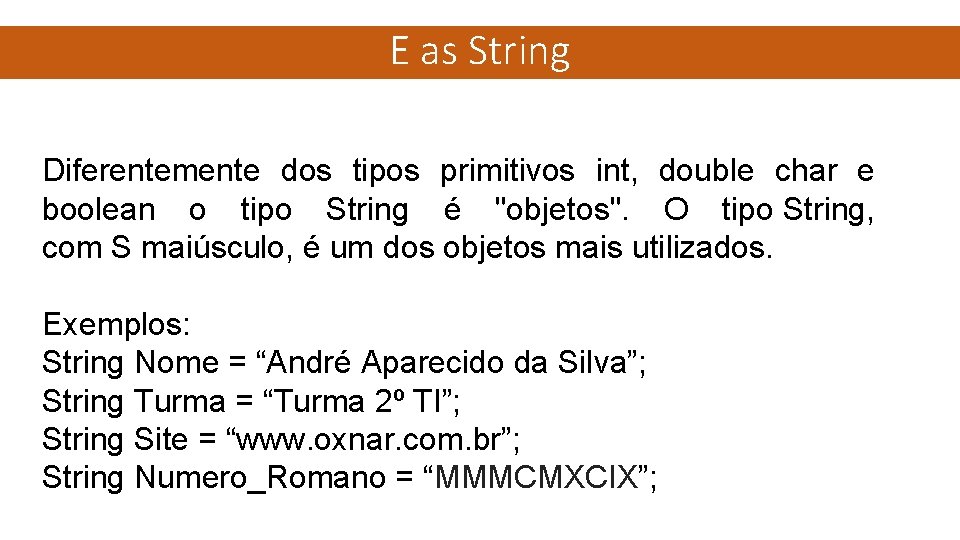 E as String

Diferentemente dos tipos primitivos int, double char e boolean o tipo String é "objetos". O tipo String, com S maiúsculo, é um dos objetos mais utilizados.

Exemplos:
String Nome = “André Aparecido da Silva”;
String Turma = “Turma 2º TI”;
String Site = “www.oxnar.com.br”;
String Numero_Romano = “MMMCMXCIX”;